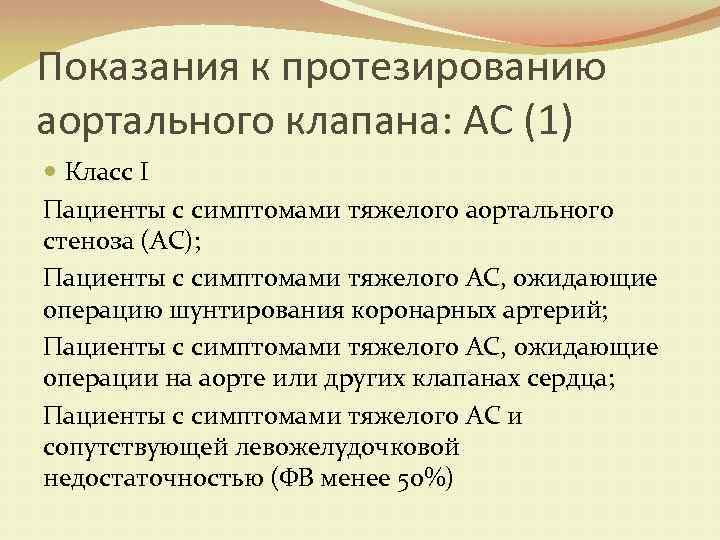 Показания к протезированию аортального клапана: АС (1)

Класс I

Пациенты с симптомами тяжелого аортального стеноза (АС);

Пациенты с симптомами тяжелого АС, ожидающие операцию шунтирования коронарных артерий;

Пациенты с симптомами тяжелого АС, ожидающие операции на аорте или других клапанах сердца;

Пациенты с симптомами тяжелого АС и сопутствующей левожелудочковой недостаточностью (ФВ менее 50%)